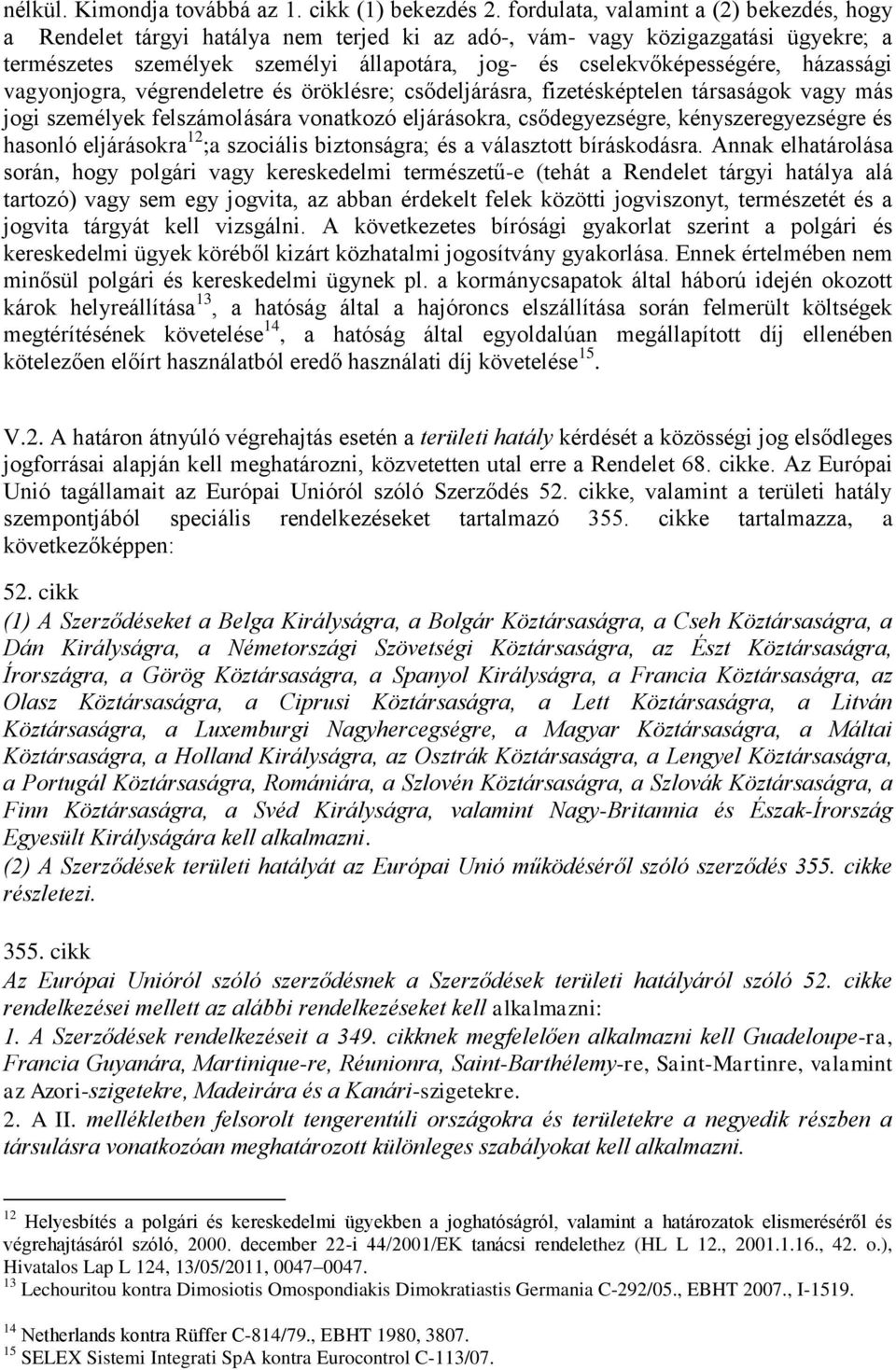 nélkül. Kimondja továbbá az 1. cikk (1) bekezdés 2. fordulata, valamint a (2) bekezdés, hogy a Rendelet tárgyi hatálya nem terjed ki az adó-, vám- vagy közigazgatási ügyekre; a természetes személyek személyi állapotára, jog- és cselekvőképességére, házassági vagyonjogra, végrendeletre és öröklésre; csődeljárásra, fizetésképtelen társaságok vagy más jogi személyek felszámolására vonatkozó eljárásokra, csődegyezségre, kényszeregyezségre és hasonló eljárásokra$^{12}$;a szociális biztonságra; és a választott bíráskodásra. Annak elhatárolása során, hogy polgári vagy kereskedelmi természetű-e (tehát a Rendelet tárgyi hatálya alá tartozó) vagy sem egy jogvita, az abban érdekelt felek közötti jogviszonyt, természetét és a jogvita tárgyát kell vizsgálni. A következetes bírósági gyakorlat szerint a polgári és kereskedelmi ügyek köréből kizárt közhatalmi jogosítvány gyakorlása. Ennek értelmében nem minősül polgári és kereskedelmi ügynek pl. a kormánycsapatok által háború idején okozott károk helyreállítása$^{13}$, a hatóság által a hajóroncs elszállítása során felmerült költségek megtérítésének követelése$^{14}$, a hatóság által egyoldalúan megállapított díj ellenében kötelezően előírt használatból eredő használati díj követelése$^{15}$.

V.2. A határon átnyúló végrehajtás esetén a területi hatály kérdését a közösségi jog elsődleges jogforrásai alapján kell meghatározni, közvetetten utal erre a Rendelet 68. cikke. Az Európai Unió tagállamait az Európai Unióról szóló Szerződés 52. cikke, valamint a területi hatály szempontjából speciális rendelkezéseket tartalmazó 355. cikke tartalmazza, a következőképpen:

52. cikk
(1) A Szerződéseket a Belga Királyságra, a Bolgár Köztársaságra, a Cseh Köztársaságra, a Dán Királyságra, a Németországi Szövetségi Köztársaságra, az Észt Köztársaságra, Írországra, a Görög Köztársaságra, a Spanyol Királyságra, a Francia Köztársaságra, az Olasz Köztársaságra, a Ciprusi Köztársaságra, a Lett Köztársaságra, a Litván Köztársaságra, a Luxemburgi Nagyhercegségre, a Magyar Köztársaságra, a Máltai Köztársaságra, a Holland Királyságra, az Osztrák Köztársaságra, a Lengyel Köztársaságra, a Portugál Köztársaságra, Romániára, a Szlovén Köztársaságra, a Szlovák Köztársaságra, a Finn Köztársaságra, a Svéd Királyságra, valamint Nagy-Britannia és Észak-Írország Egyesült Királyságára kell alkalmazni.
(2) A Szerződések területi hatályát az Európai Unió működéséről szóló szerződés 355. cikke részletezi.

355. cikk
Az Európai Unióról szóló szerződésnek a Szerződések területi hatályáról szóló 52. cikke rendelkezései mellett az alábbi rendelkezéseket kell alkalmazni:
1. A Szerződések rendelkezéseit a 349. cikknek megfelelően alkalmazni kell Guadeloupe-ra, Francia Guyanára, Martinique-re, Réunionra, Saint-Barthélemy-re, Saint-Martinre, valamint az Azori-szigetekre, Madeirára és a Kanári-szigetekre.
2. A II. mellékletben felsorolt tengerentúli országokra és területekre a negyedik részben a társulásra vonatkozóan megállapított különleges szabályokat kell alkalmazni.

$^{12}$ Helyesbítés a polgári és kereskedelmi ügyekben a joghatóságról, valamint a határozatok elismeréséről és végrehajtásáról szóló, 2000. december 22-i 44/2001/EK tanácsi rendelethez (HL L 12., 2001.1.16., 42. o.), Hivatalos Lap L 124, 13/05/2011, 0047–0047.
$^{13}$ Lechouritou kontra Dimosiotis Omospondiakis Dimokratiastis Germania C-292/05., EBHT 2007., I-1519.
$^{14}$ Netherlands kontra Rüffer C-814/79., EBHT 1980, 3807.
$^{15}$ SELEX Sistemi Integrati SpA kontra Eurocontrol C-113/07.